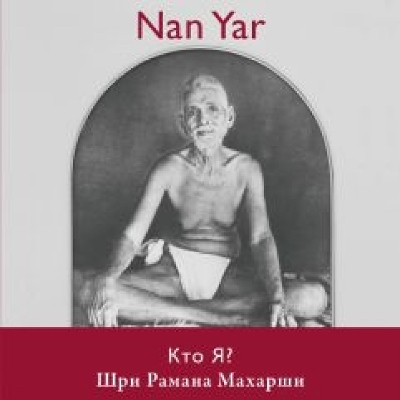 Nan Yar

Кто Я?
Шри Рамана Махарши